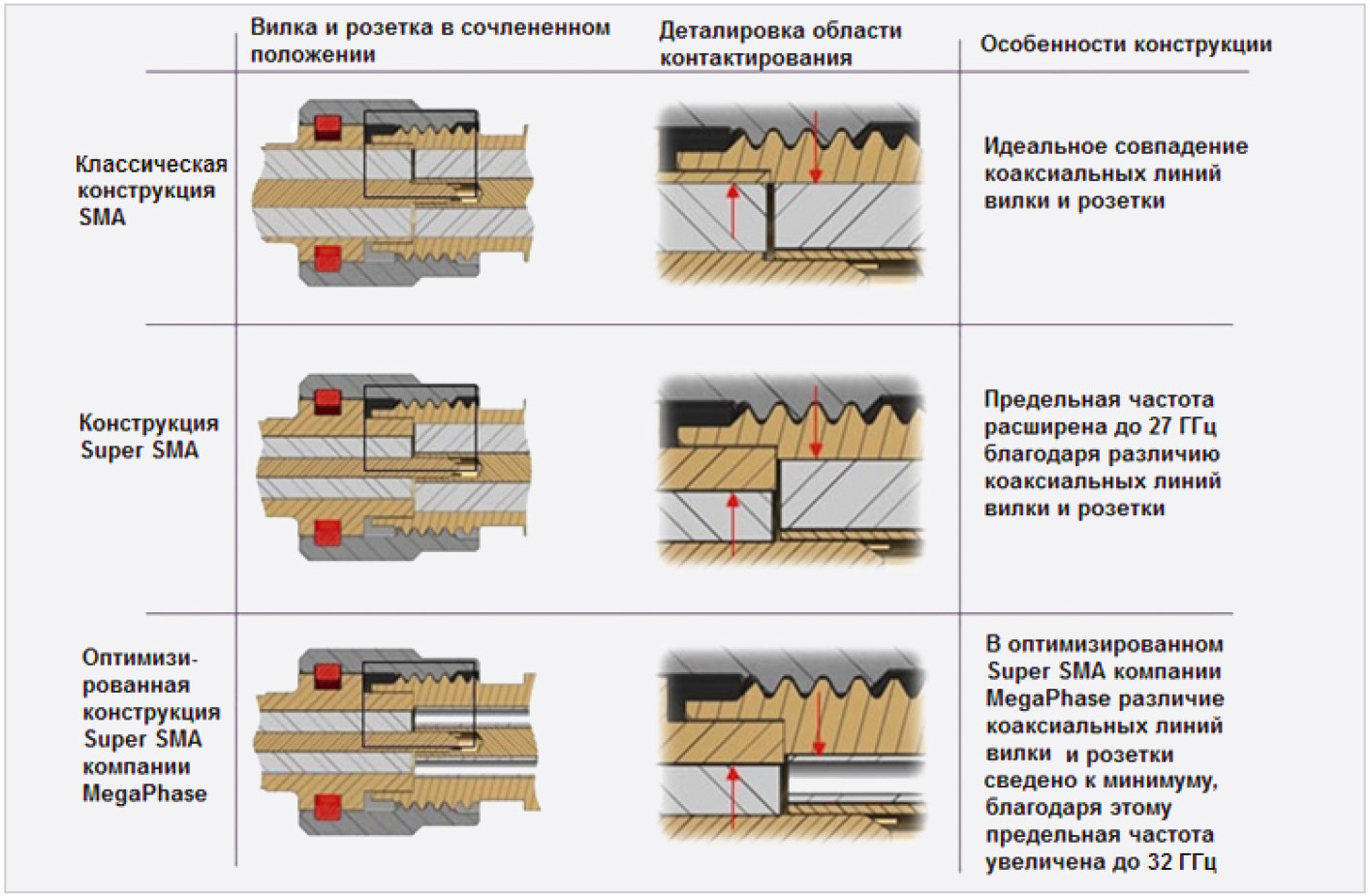 |  | Вилка и розетка в сочлененном положении | Деталировка области контактирования | Особенности конструкции |
|---|---|---|---|
| Классическая конструкция SMA |  |  | Идеальное совпадение коаксиальных линий вилки и розетки |
| Конструкция Super SMA |  |  | Предельная частота расширена до 27 ГГц благодаря различию коаксиальных линий вилки и розетки |
| Оптимизированная конструкция Super SMA компании MegaPhase |  |  | В оптимизированном Super SMA компании MegaPhase различие коаксиальных линий вилки и розетки сведено к минимуму, благодаря этому предельная частота увеличена до 32 ГГц |